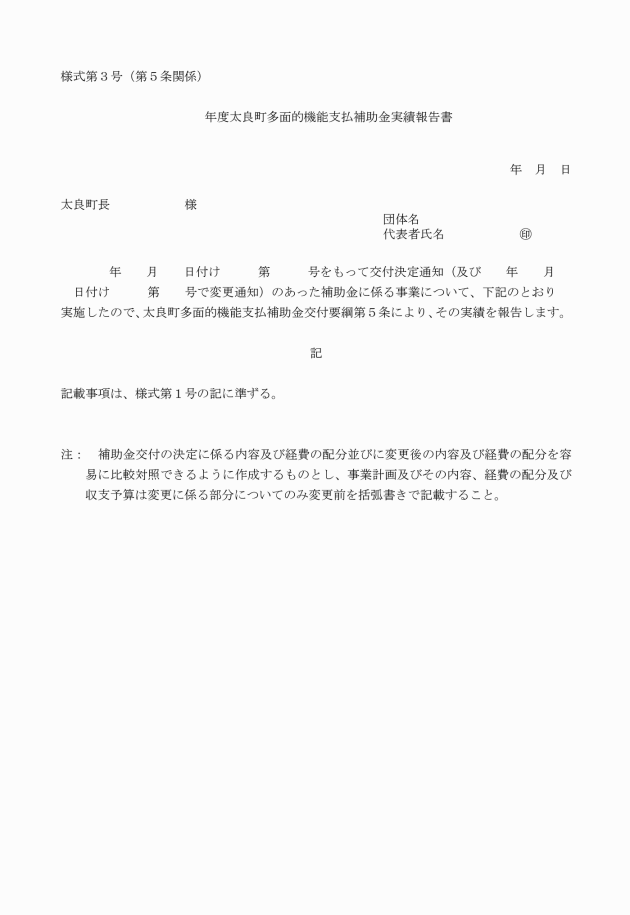 様式第３号（第５条関係）

年度太良町多面的機能支払補助金実績報告書

年　月　日

太良町長　　　　　　様

団体名
代表者氏名　　　　　　㊞

年　　月　　日付け　　　第　　　号をもって交付決定通知（及び　　年　　月　　日付け　　　第　　号で変更通知）のあった補助金に係る事業について、下記のとおり実施したので、太良町多面的機能支払補助金交付要綱第５条により、その実績を報告します。

記

記載事項は、様式第１号の記に準ずる。

注：　補助金交付の決定に係る内容及び経費の配分並びに変更後の内容及び経費の配分を容易に比較対照できるように作成するものとし、事業計画及びその内容、経費の配分及び収支予算は変更に係る部分についてのみ変更前を括弧書きで記載すること。